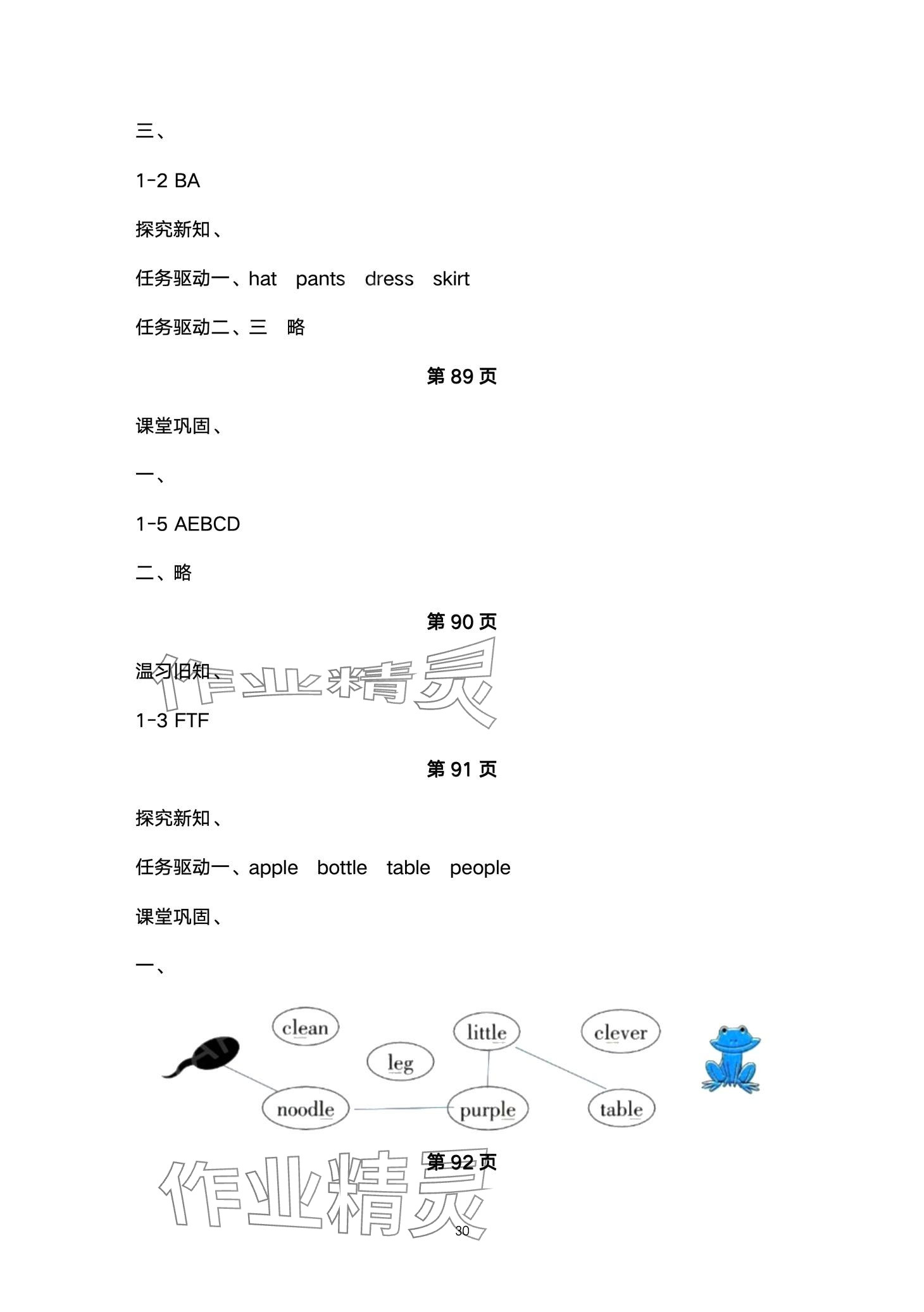 三、

1-2 BA

探究新知、

任务驱动一、hat pants dress skirt

任务驱动二、三 略

第 89 页

课堂巩固、

一、

1-5 AEBCD

二、略

第 90 页

温习旧知、

作业精灵

1-3 FTF

第 91 页

探究新知、

任务驱动一、apple bottle table people

课堂巩固、

一、

clean little clever leg noodle purple table

第 92 页

作业精灵

30